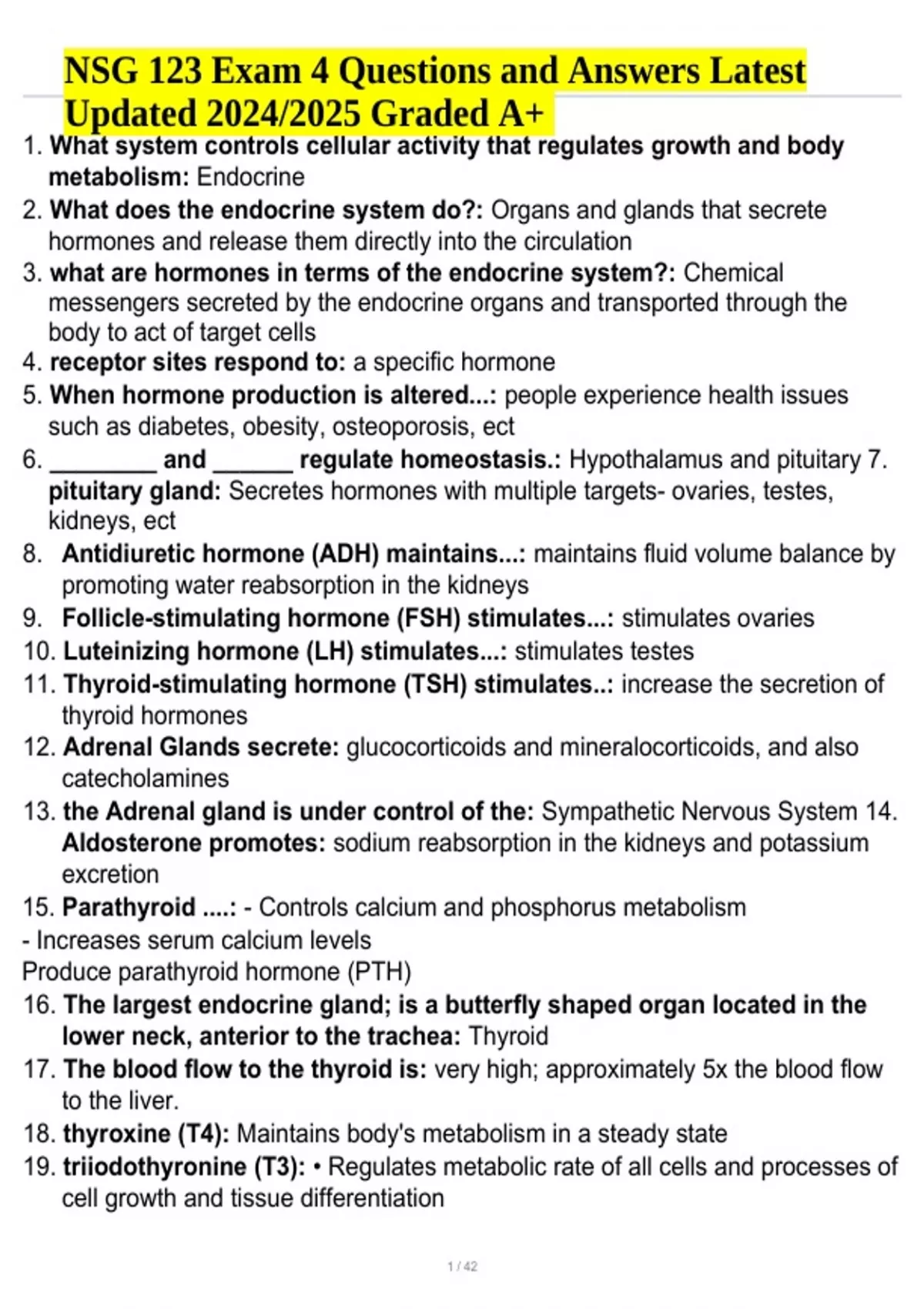 NSG 123 Exam 4 Questions and Answers Latest Updated 2024/2025 Graded A+

1. What system controls cellular activity that regulates growth and body metabolism: Endocrine
2. What does the endocrine system do?: Organs and glands that secrete hormones and release them directly into the circulation
3. what are hormones in terms of the endocrine system?: Chemical messengers secreted by the endocrine organs and transported through the body to act of target cells
4. receptor sites respond to: a specific hormone
5. When hormone production is altered...: people experience health issues such as diabetes, obesity, osteoporosis, ect
6. ________ and ______ regulate homeostasis.: Hypothalamus and pituitary 7. pituitary gland: Secretes hormones with multiple targets- ovaries, testes, kidneys, ect
8. Antidiuretic hormone (ADH) maintains...: maintains fluid volume balance by promoting water reabsorption in the kidneys
9. Follicle-stimulating hormone (FSH) stimulates...: stimulates ovaries
10. Luteinizing hormone (LH) stimulates...: stimulates testes
11. Thyroid-stimulating hormone (TSH) stimulates..: increase the secretion of thyroid hormones
12. Adrenal Glands secrete: glucocorticoids and mineralocorticoids, and also catecholamines
13. the Adrenal gland is under control of the: Sympathetic Nervous System 14. Aldosterone promotes: sodium reabsorption in the kidneys and potassium excretion
15. Parathyroid ....: - Controls calcium and phosphorus metabolism
- Increases serum calcium levels
Produce parathyroid hormone (PTH)
16. The largest endocrine gland; is a butterfly shaped organ located in the lower neck, anterior to the trachea: Thyroid
17. The blood flow to the thyroid is: very high; approximately 5x the blood flow to the liver.
18. thyroxine (T4): Maintains body's metabolism in a steady state
19. triiodothyronine (T3): • Regulates metabolic rate of all cells and processes of cell growth and tissue differentiation

1 / 42